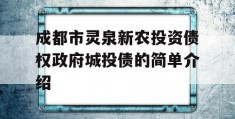 成都市灵泉新农投资债权政府城投债的简单介绍